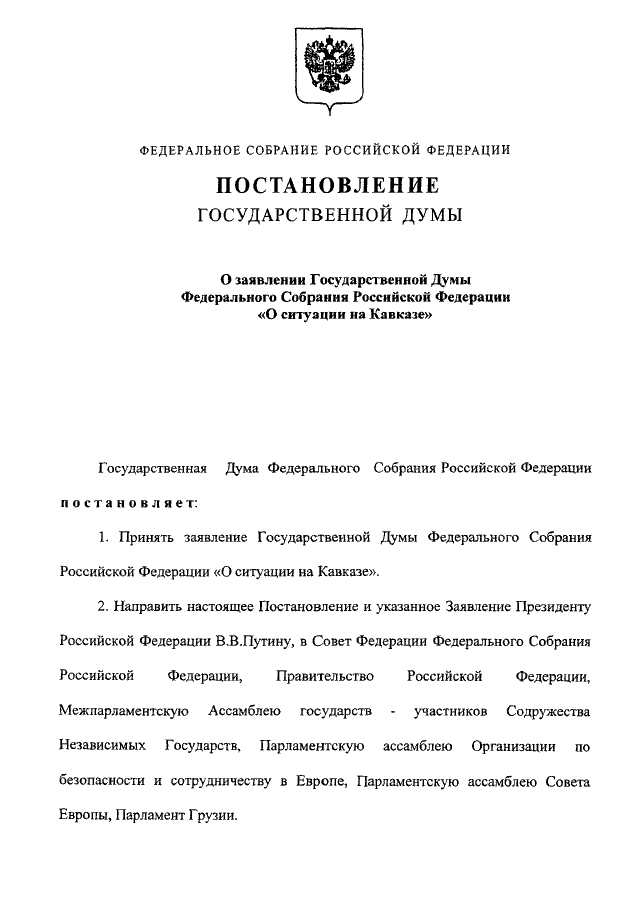 ФЕДЕРАЛЬНОЕ СОБРАНИЕ РОССИЙСКОЙ ФЕДЕРАЦИИ

ПОСТАНОВЛЕНИЕ
ГОСУДАРСТВЕННОЙ ДУМЫ

О заявлении Государственной Думы Федерального Собрания Российской Федерации «О ситуации на Кавказе»

Государственная Дума Федерального Собрания Российской Федерации постановляет:

1. Принять заявление Государственной Думы Федерального Собрания Российской Федерации «О ситуации на Кавказе».

2. Направить настоящее Постановление и указанное Заявление Президенту Российской Федерации В.В.Путину, в Совет Федерации Федерального Собрания Российской Федерации, Правительство Российской Федерации, Межпарламентскую Ассамблею государств - участников Содружества Независимых Государств, Парламентскую ассамблею Организации по безопасности и сотрудничеству в Европе, Парламентскую ассамблею Совета Европы, Парламент Грузии.